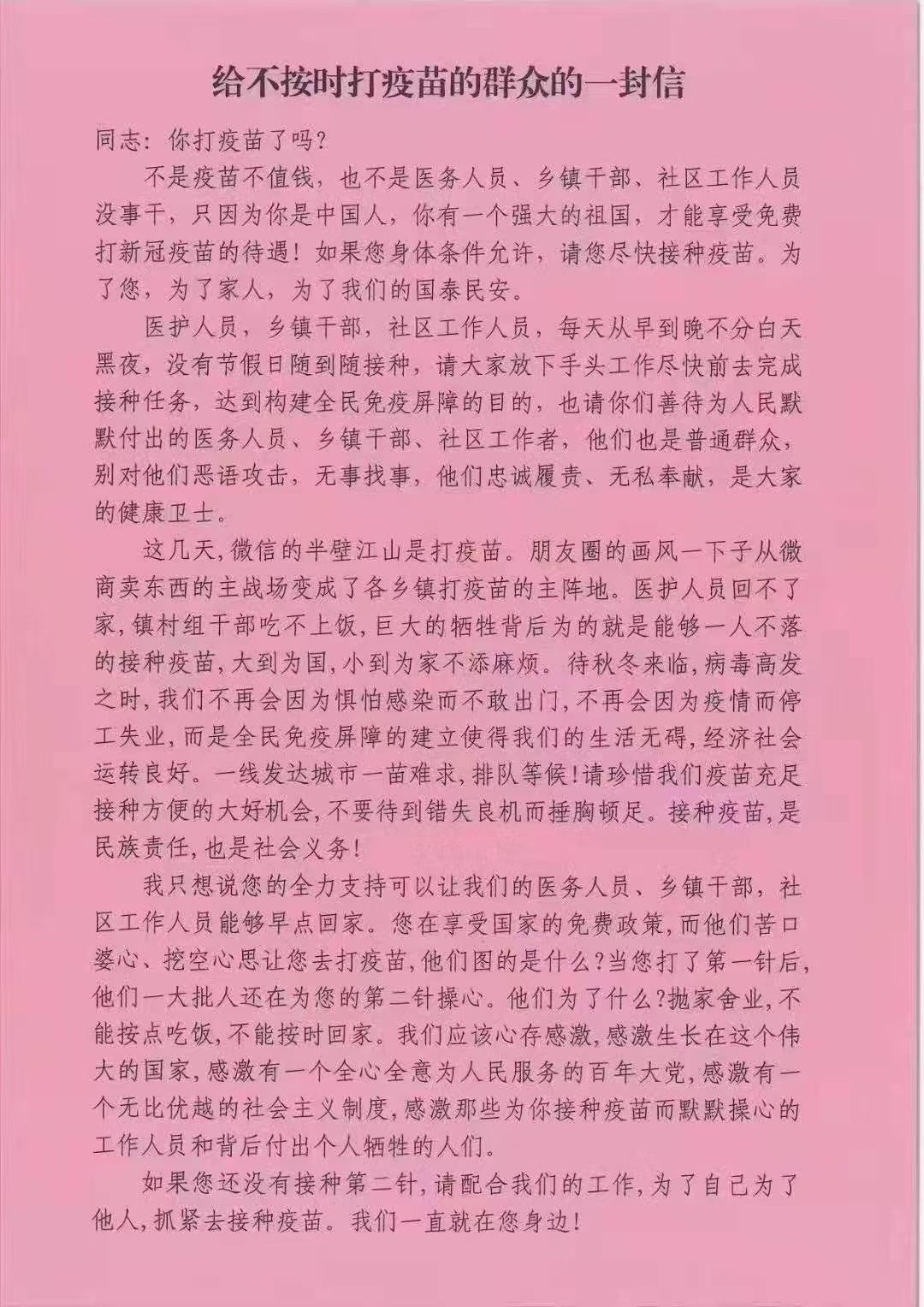 给不按时打疫苗的群众的一封信

同志：你打疫苗了吗？

不是疫苗不值钱，也不是医务人员、乡镇干部、社区工作人员没事干，只因为你是中国人，你有一个强大的祖国，才能享受免费打新冠疫苗的待遇！如果您身体条件允许，请您尽快接种疫苗。为了您，为了家人，为了我们的国泰民安。

医护人员，乡镇干部，社区工作人员，每天从早到晚不分白天黑夜，没有节假日随到随接种，请大家放下手头工作尽快前去完成接种任务，达到构建全民免疫屏障的目的，也请你们善待为人民默默付出的医务人员、乡镇干部、社区工作者，他们也是普通群众，别对他们恶语攻击，无事找事，他们忠诚履责、无私奉献，是大家的健康卫士。

这几天,微信的半壁江山是打疫苗。朋友圈的画风一下子从微商卖东西的主战场变成了各乡镇打疫苗的主阵地。医护人员回不了家,镇村组干部吃不上饭,巨大的牺牲背后为的就是能够一人不落的接种疫苗,大到为国,小到为家不添麻烦。待秋冬来临,病毒高发之时,我们不再会因为惧怕感染而不敢出门,不再会因为疫情而停工失业,而是全民免疫屏障的建立使得我们的生活无碍,经济社会运转良好。一线发达城市一苗难求,排队等候!请珍惜我们疫苗充足接种方便的大好机会,不要待到错失良机而捶胸顿足。接种疫苗,是民族责任,也是社会义务!

我只想说您的全力支持可以让我们的医务人员、乡镇干部，社区工作人员能够早点回家。您在享受国家的免费政策,而他们苦口婆心、挖空心思让您去打疫苗,他们图的是什么?当您打了第一针后,他们一大批人还在为您的第二针操心。他们为了什么?抛家舍业,不能按点吃饭,不能按时回家。我们应该心存感激,感激生长在这个伟大的国家,感激有一个全心全意为人民服务的百年大党,感激有一个无比优越的社会主义制度,感激那些为你接种疫苗而默默操心的工作人员和背后付出个人牺牲的人们。

如果您还没有接种第二针,请配合我们的工作,为了自己为了他人,抓紧去接种疫苗。我们一直就在您身边!